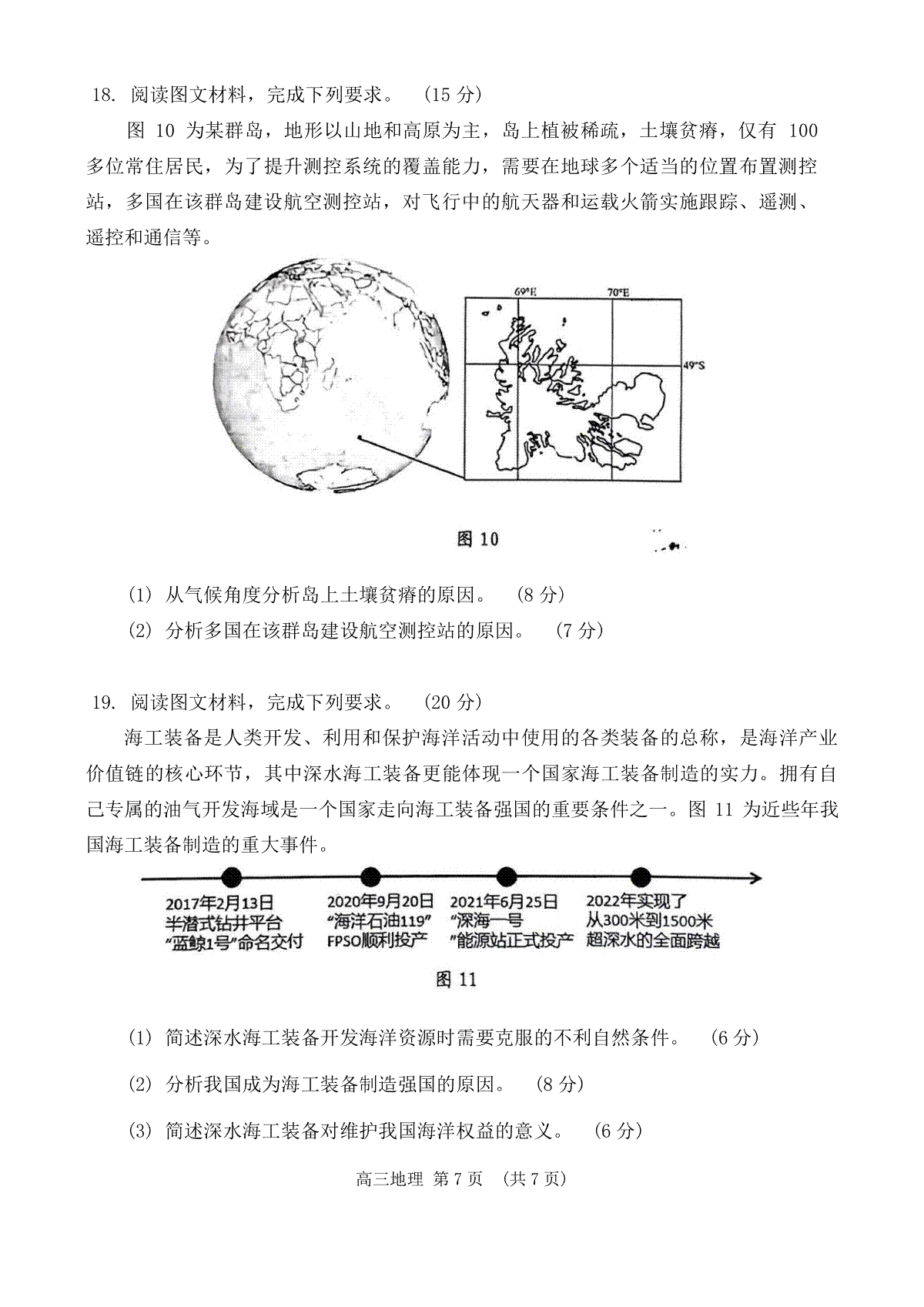 18. 阅读图文材料，完成下列要求。 （15 分）

图 10 为某群岛，地形以山地和高原为主，岛上植被稀疏，土壤贫瘠，仅有 100 多位常住居民，为了提升测控系统的覆盖能力，需要在地球多个适当的位置布置测控站，多国在该群岛建设航空测控站，对飞行中的航天器和运载火箭实施跟踪、遥测、遥控和通信等。

69°E

70°E

49°S

图 10

(1) 从气候角度分析岛上土壤贫瘠的原因。 （8 分）

(2) 分析多国在该群岛建设航空测控站的原因。 （7 分）

19. 阅读图文材料，完成下列要求。 （20 分）

海工装备是人类开发、利用和保护海洋活动中使用的各类装备的总称，是海洋产业价值链的核心环节，其中深水海工装备更能体现一个国家海工装备制造的实力。拥有自己专属的油气开发海域是一个国家走向海工装备强国的重要条件之一。图 11 为近些年我国海工装备制造的重大事件。

2017年2月13日 半潜式钻井平台 “蓝鲸1号”命名交付

2020年9月20日 “海洋石油119” FPSO顺利投产

2021年6月25日 “深海一号 ”能源站正式投产

2022年实现了 从300米到1500米 超深水的全面跨越

图 11

(1) 简述深水海工装备开发海洋资源时需要克服的不利自然条件。 （6 分）

(2) 分析我国成为海工装备制造强国的原因。 （8 分）

(3) 简述深水海工装备对维护我国海洋权益的意义。 （6 分）

高三地理 第 7 页 （共 7 页）